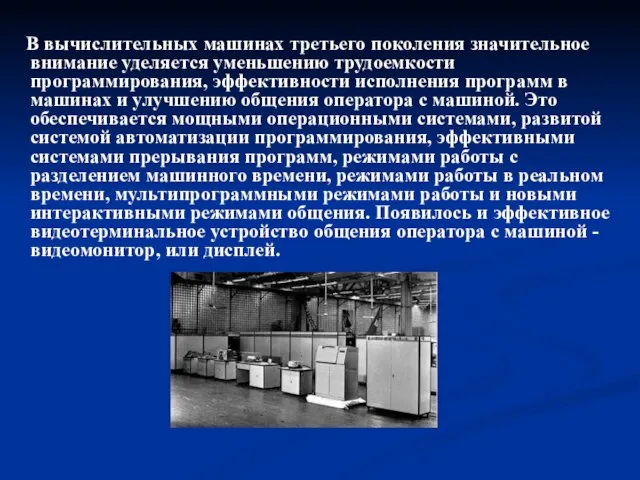 В вычислительных машинах третьего поколения значительное внимание уделяется уменьшению трудоемкости программирования, эффективности исполнения программ в машинах и улучшению общения оператора с машиной. Это обеспечивается мощными операционными системами, развитой системой автоматизации программирования, эффективными системами прерывания программ, режимами работы с разделением машинного времени, режимами работы в реальном времени, мультипрограммными режимами работы и новыми интерактивными режимами общения. Появилось и эффективное видеотерминальное устройство общения оператора с машиной - видеомонитор, или дисплей.